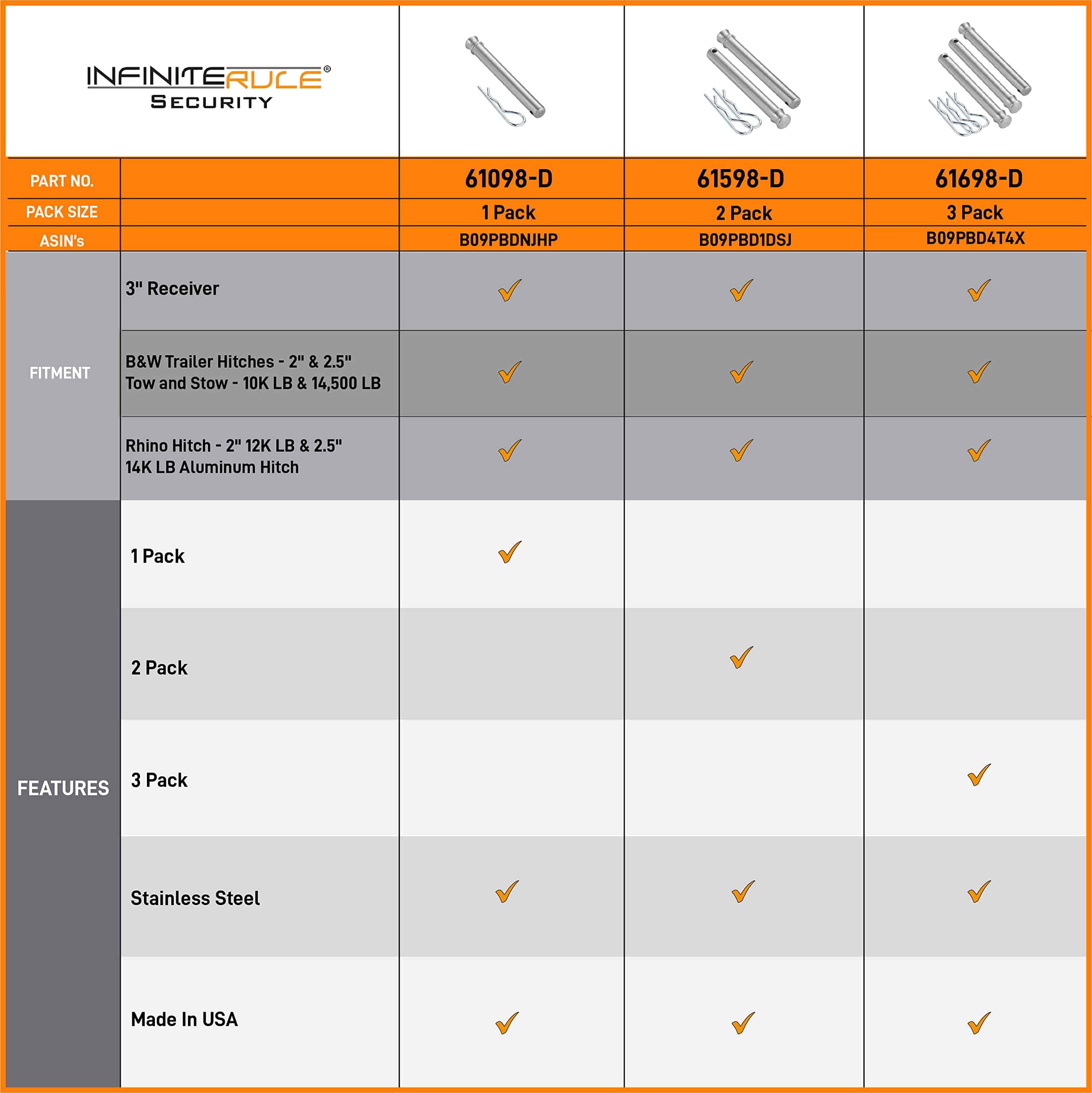 INFINITERULE®
SECURITY

| | | | | |
|---|---|---|---|---|
| PART NO. | | 61098-D | 61598-D | 61698-D |
| PACK SIZE | | 1 Pack | 2 Pack | 3 Pack |
| ASIN's | | B09PBDNJHP | B09PBD1DSJ | B09PBD4T4X |
| FITMENT | 3" Receiver | ✓ | ✓ | ✓ |
| | B&W Trailer Hitches - 2" & 2.5" Tow and Stow - 10K LB & 14,500 LB | ✓ | ✓ | ✓ |
| | Rhino Hitch - 2" 12K LB & 2.5" 14K LB Aluminum Hitch | ✓ | ✓ | ✓ |
| FEATURES | 1 Pack | ✓ | | |
| | 2 Pack | | ✓ | |
| | 3 Pack | | | ✓ |
| | Stainless Steel | ✓ | ✓ | ✓ |
| | Made In USA | ✓ | ✓ | ✓ |